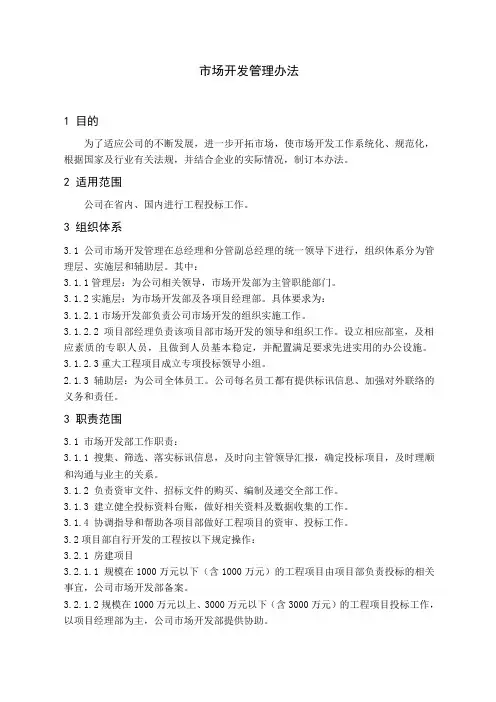 市场开发管理办法

1 目的

为了适应公司的不断发展，进一步开拓市场，使市场开发工作系统化、规范化，根据国家及行业有关法规，并结合企业的实际情况，制订本办法。

2 适用范围

公司在省内、国内进行工程投标工作。

3 组织体系

3.1 公司市场开发管理在总经理和分管副总经理的统一领导下进行，组织体系分为管理层、实施层和辅助层。其中：

3.1.1 管理层：为公司相关领导，市场开发部为主管职能部门。

3.1.2 实施层：为市场开发部及各项目经理部。具体要求为：

3.1.2.1 市场开发部负责公司市场开发的组织实施工作。

3.1.2.2 项目部经理负责该项目部市场开发的领导和组织工作。设立相应部室，及相应素质的专职人员，且做到人员基本稳定，并配置满足要求先进实用的办公设施。

3.1.2.3 重大工程项目成立专项投标领导小组。

2.1.3 辅助层：为公司全体员工。公司每名员工都有提供标讯信息、加强对外联络的义务和责任。

3 职责范围

3.1 市场开发部工作职责：

3.1.1 搜集、筛选、落实标讯信息，及时向主管领导汇报，确定投标项目，及时理顺和沟通与业主的关系。

3.1.2 负责资审文件、招标文件的购买、编制及递交全部工作。

3.1.3 建立健全投标资料台账，做好相关资料及数据收集的工作。

3.1.4 协调指导和帮助各项目部做好工程项目的资审、投标工作。

3.2 项目部自行开发的工程按以下规定操作：

3.2.1 房建项目

3.2.1.1 规模在 1000 万元以下（含 1000 万元）的工程项目由项目部负责投标的相关事宜，公司市场开发部备案。

3.2.1.2 规模在 1000 万元以上、3000 万元以下（含 3000 万元）的工程项目投标工作，以项目经理部为主，公司市场开发部提供协助。